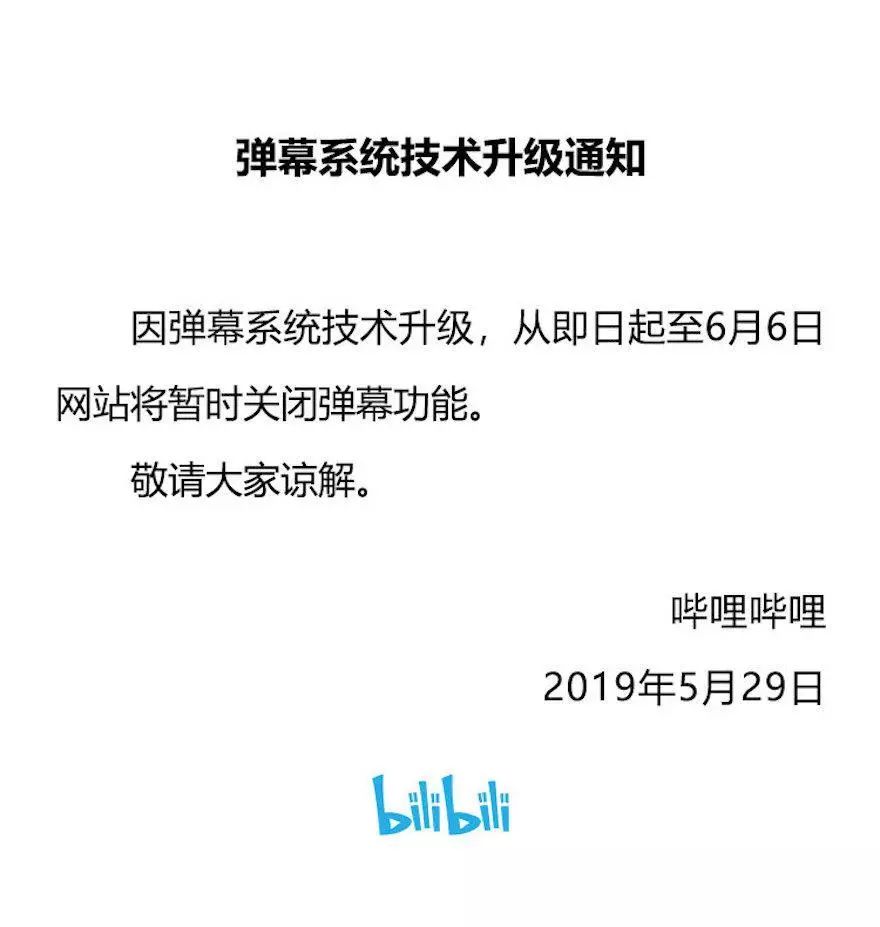 弹幕系统技术升级通知

因弹幕系统技术升级，从即日起至6月6日网站将暂时关闭弹幕功能。

敬请大家谅解。

哔哩哔哩

2019年5月29日

bilibili